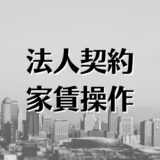 法人契約
家賃操作